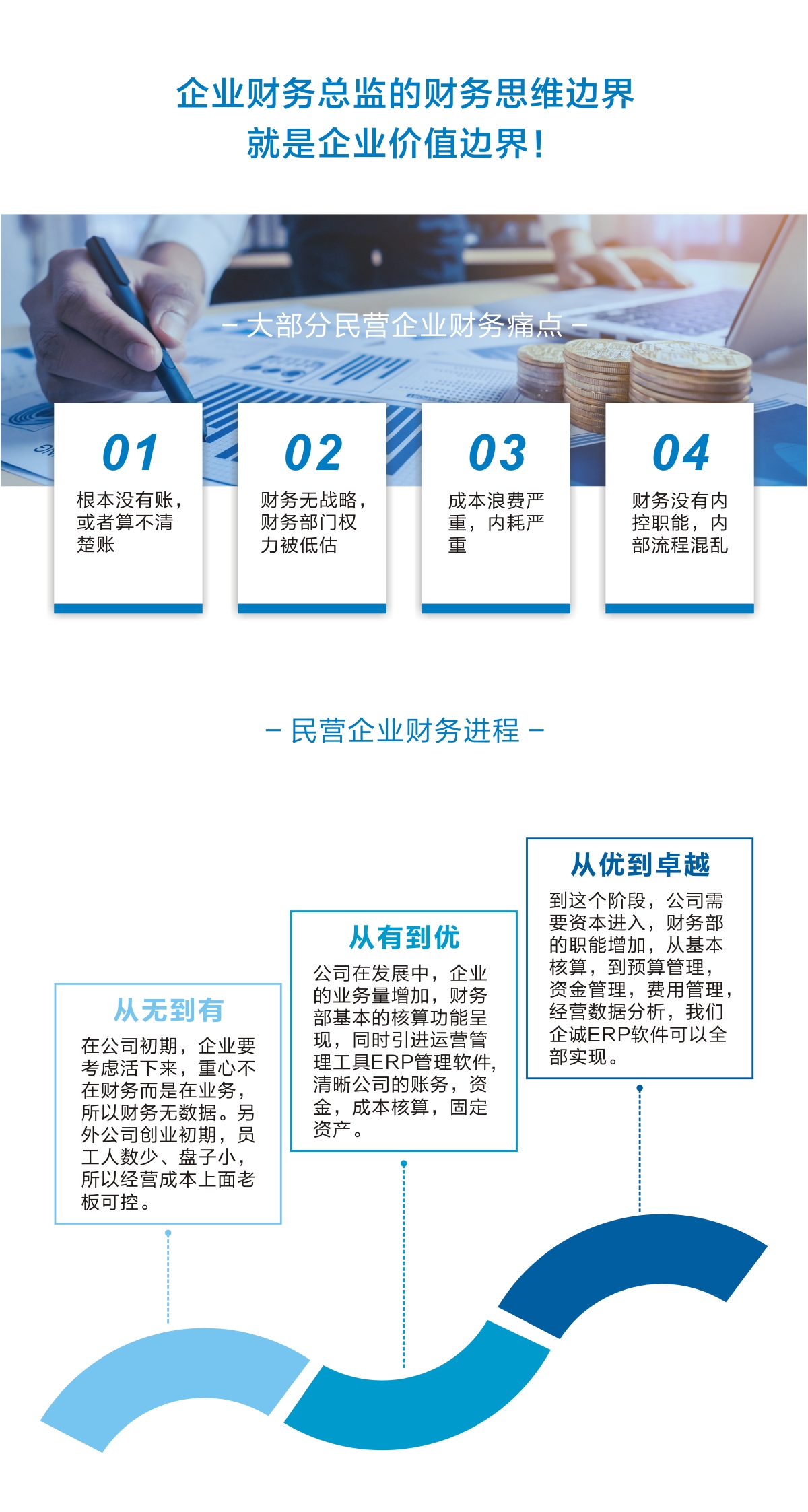 企业财务总监的财务思维边界
就是企业价值边界！

- 大部分民营企业财务痛点 -

01
根本没有账，或者算不清楚账

02
财务无战略，财务部门权力被低估

03
成本浪费严重，内耗严重

04
财务没有内控职能，内部流程混乱

- 民营企业财务进程 -

从无到有
在公司初期，企业要考虑活下来，重心不在财务而是在业务，所以财务无数据。另外公司创业初期，员工人数少、盘子小，所以经营成本上面老板可控。

从有到优
公司在发展中，企业的业务量增加，财务部基本的核算功能呈现，同时引进运营管理工具ERP管理软件，清晰公司的账务，资金，成本核算，固定资产。

从优到卓越
到这个阶段，公司需要资本进入，财务部的职能增加，从基本核算，到预算管理，资金管理，费用管理，经营数据分析，我们企诚ERP软件可以全部实现。